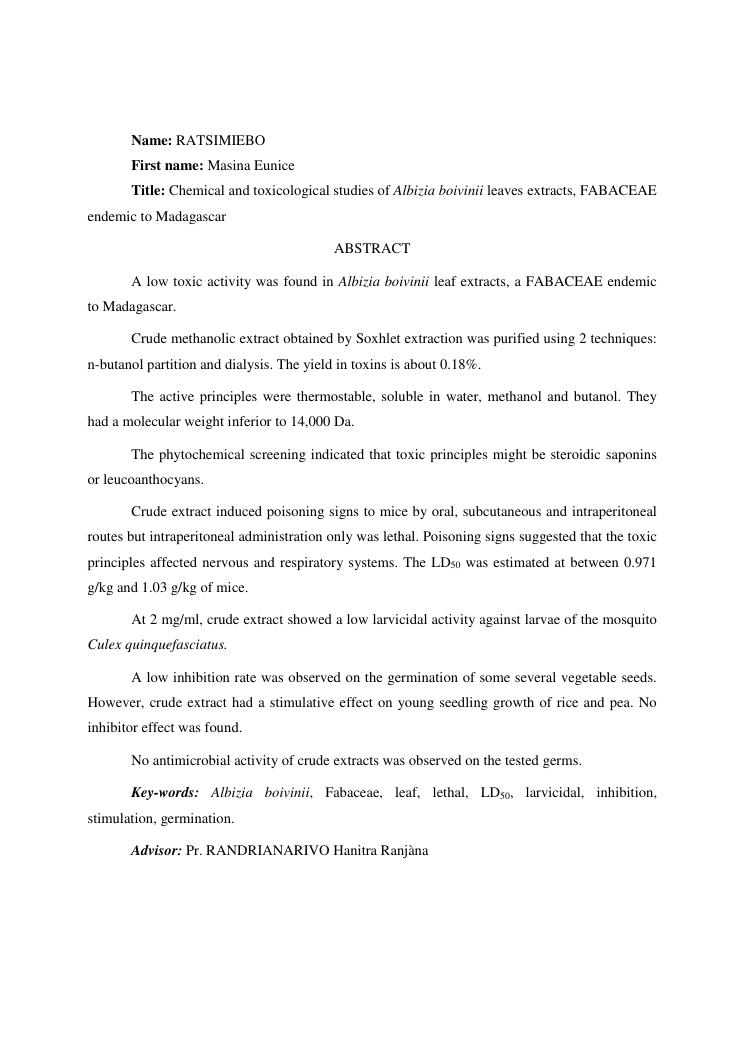 Name: RATSIMIEBO

First name: Masina Eunice

Title: Chemical and toxicological studies of Albizia boivinii leaves extracts, FABACEAE endemic to Madagascar

ABSTRACT

A low toxic activity was found in Albizia boivinii leaf extracts, a FABACEAE endemic to Madagascar.

Crude methanolic extract obtained by Soxhlet extraction was purified using 2 techniques: n-butanol partition and dialysis. The yield in toxins is about 0.18%.

The active principles were thermostable, soluble in water, methanol and butanol. They had a molecular weight inferior to 14,000 Da.

The phytochemical screening indicated that toxic principles might be steroidic saponins or leucoanthocyans.

Crude extract induced poisoning signs to mice by oral, subcutaneous and intraperitoneal routes but intraperitoneal administration only was lethal. Poisoning signs suggested that the toxic principles affected nervous and respiratory systems. The $LD_{50}$ was estimated at between 0.971 g/kg and 1.03 g/kg of mice.

At 2 mg/ml, crude extract showed a low larvicidal activity against larvae of the mosquito Culex quinquefasciatus.

A low inhibition rate was observed on the germination of some several vegetable seeds. However, crude extract had a stimulative effect on young seedling growth of rice and pea. No inhibitor effect was found.

No antimicrobial activity of crude extracts was observed on the tested germs.

Key-words: Albizia boivinii, Fabaceae, leaf, lethal, $LD_{50}$, larvicidal, inhibition, stimulation, germination.

Advisor: Pr. RANDRIANARIVO Hanitra Ranjàna